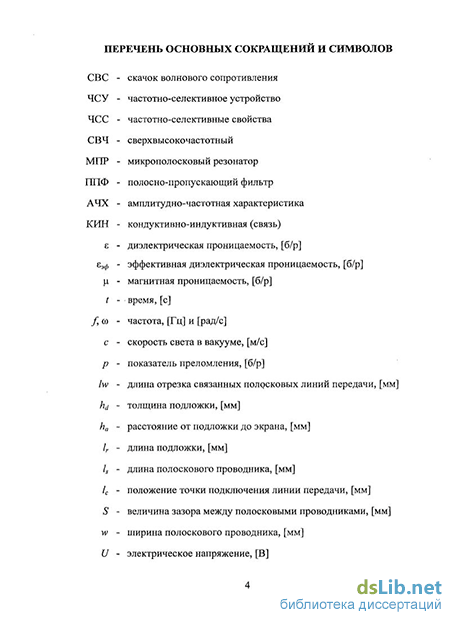 ПЕРЕЧЕНЬ ОСНОВНЫХ СОКРАЩЕНИЙ И СИМВОЛОВ

СВС - скачок волнового сопротивления

ЧСУ - частотно-селективное устройство

ЧСС - частотно-селективные свойства

СВЧ - сверхвысокочастотный

МПР - микрополосковый резонатор

ППФ - полосно-пропускающий фильтр

АЧХ - амплитудно-частотная характеристика

КИН - кондуктивно-индуктивная (связь)

$\varepsilon$ - диэлектрическая проницаемость, [б/р]

$\varepsilon_{эф}$ - эффективная диэлектрическая проницаемость, [б/р]

$\mu$ - магнитная проницаемость, [б/р]

$t$ - время, [с]

$f, \omega$ - частота, [Гц] и [рад/с]

$c$ - скорость света в вакууме, [м/с]

$p$ - показатель преломления, [б/р]

$lw$ - длина отрезка связанных полосковых линий передачи, [мм]

$h_d$ - толщина подложки, [мм]

$h_a$ - расстояние от подложки до экрана, [мм]

$l_r$ - длина подложки, [мм]

$l_s$ - длина полоскового проводника, [мм]

$l_c$ - положение точки подключения линии передачи, [мм]

$S$ - величина зазора между полосковыми проводниками, [мм]

$w$ - ширина полоскового проводника, [мм]

$U$ - электрическое напряжение, [В]

4

dsLib.net
библиотека диссертаций